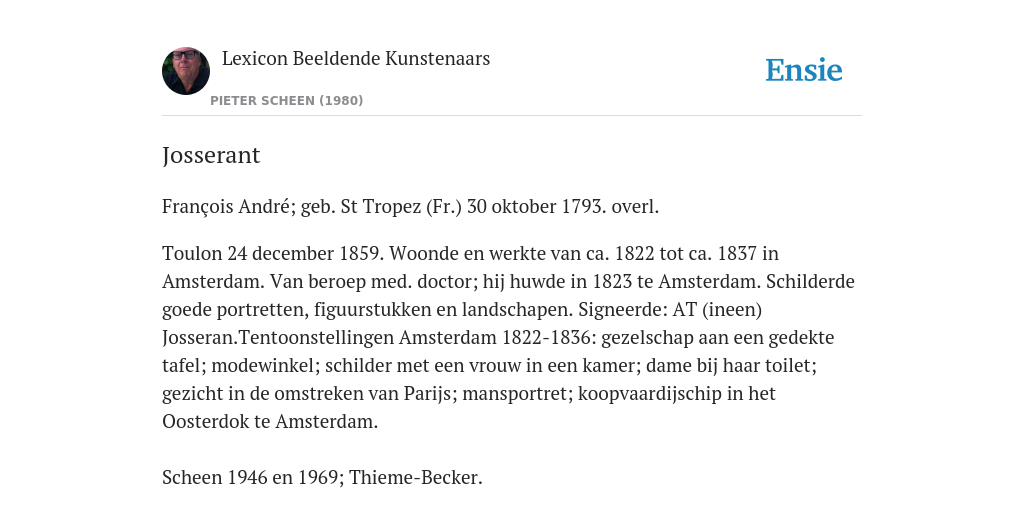 Lexicon Beeldende Kunstenaars

PIETER SCHEEN (1980)

Ensie

Josserant

François André; geb. St Tropez (Fr.) 30 oktober 1793. overl.

Toulon 24 december 1859. Woonde en werkte van ca. 1822 tot ca. 1837 in Amsterdam. Van beroep med. doctor; hij huwde in 1823 te Amsterdam. Schilderde goede portretten, figuurstukken en landschapen. Signeerde: AT (ineen) Josseran.Tentoonstellingen Amsterdam 1822-1836: gezelschap aan een gedekte tafel; modewinkel; schilder met een vrouw in een kamer; dame bij haar toilet; gezicht in de omstreken van Parijs; mansportret; koopvaardijschip in het Oosterdok te Amsterdam.

Scheen 1946 en 1969; Thieme-Becker.